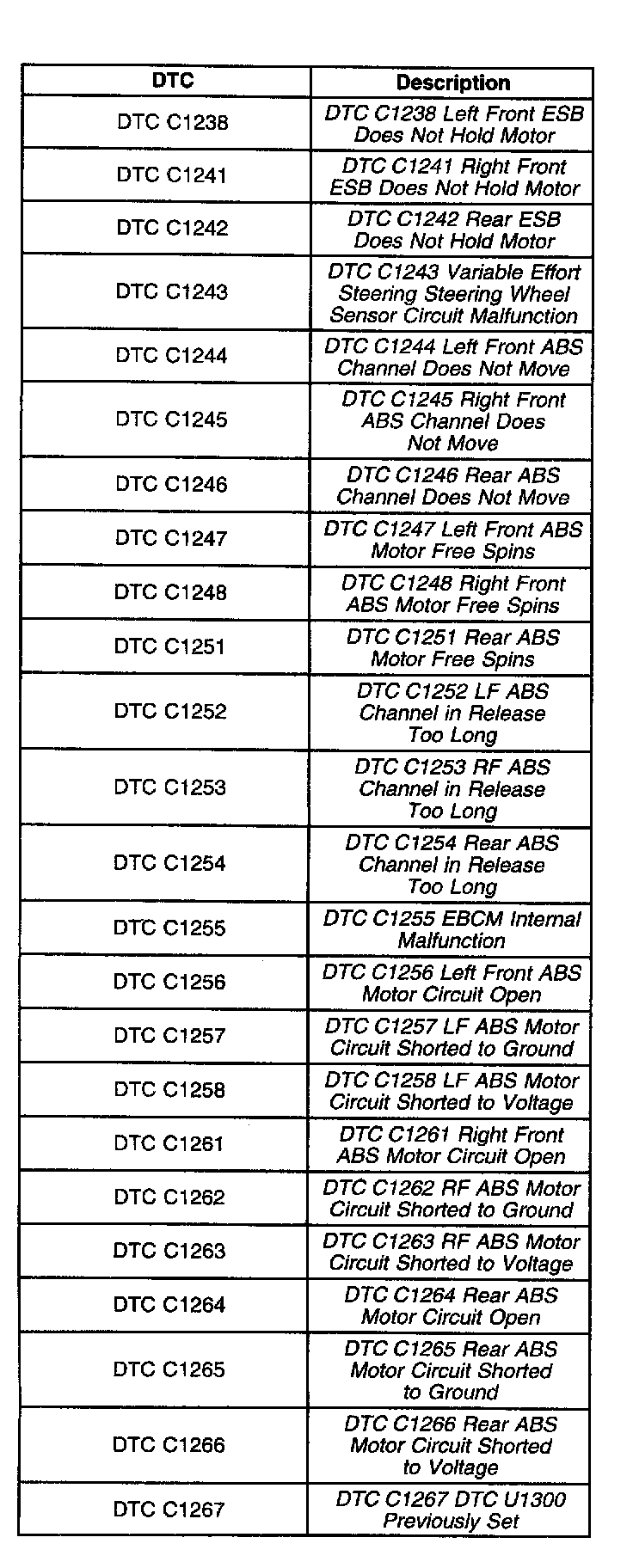 | DTC | Description |
|---|---|
| DTC C1238 | DTC C1238 Left Front ESB Does Not Hold Motor |
| DTC C1241 | DTC C1241 Right Front ESB Does Not Hold Motor |
| DTC C1242 | DTC C1242 Rear ESB Does Not Hold Motor |
| DTC C1243 | DTC C1243 Variable Effort Steering Steering Wheel Sensor Circuit Malfunction |
| DTC C1244 | DTC C1244 Left Front ABS Channel Does Not Move |
| DTC C1245 | DTC C1245 Right Front ABS Channel Does Not Move |
| DTC C1246 | DTC C1246 Rear ABS Channel Does Not Move |
| DTC C1247 | DTC C1247 Left Front ABS Motor Free Spins |
| DTC C1248 | DTC C1248 Right Front ABS Motor Free Spins |
| DTC C1251 | DTC C1251 Rear ABS Motor Free Spins |
| DTC C1252 | DTC C1252 LF ABS Channel in Release Too Long |
| DTC C1253 | DTC C1253 RF ABS Channel in Release Too Long |
| DTC C1254 | DTC C1254 Rear ABS Channel in Release Too Long |
| DTC C1255 | DTC C1255 EBCM Internal Malfunction |
| DTC C1256 | DTC C1256 Left Front ABS Motor Circuit Open |
| DTC C1257 | DTC C1257 LF ABS Motor Circuit Shorted to Ground |
| DTC C1258 | DTC C1258 LF ABS Motor Circuit Shorted to Voltage |
| DTC C1261 | DTC C1261 Right Front ABS Motor Circuit Open |
| DTC C1262 | DTC C1262 RF ABS Motor Circuit Shorted to Ground |
| DTC C1263 | DTC C1263 RF ABS Motor Circuit Shorted to Voltage |
| DTC C1264 | DTC C1264 Rear ABS Motor Circuit Open |
| DTC C1265 | DTC C1265 Rear ABS Motor Circuit Shorted to Ground |
| DTC C1266 | DTC C1266 Rear ABS Motor Circuit Shorted to Voltage |
| DTC C1267 | DTC C1267 DTC U1300 Previously Set |